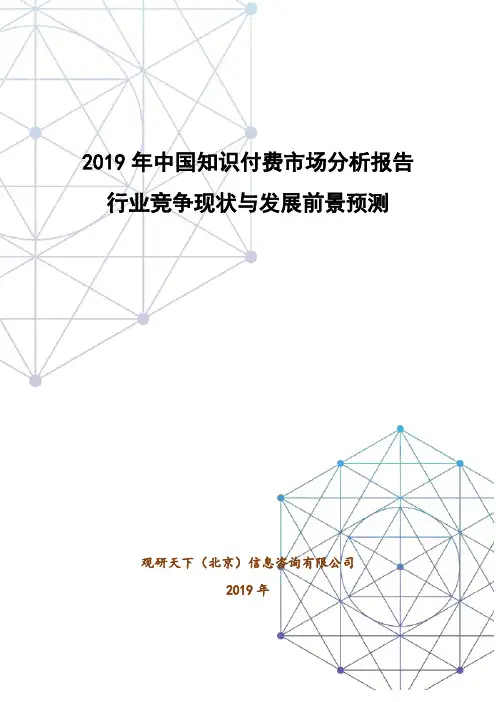 2019年中国知识付费市场分析报告

行业竞争现状与发展前景预测

观研天下（北京）信息咨询有限公司

2019年